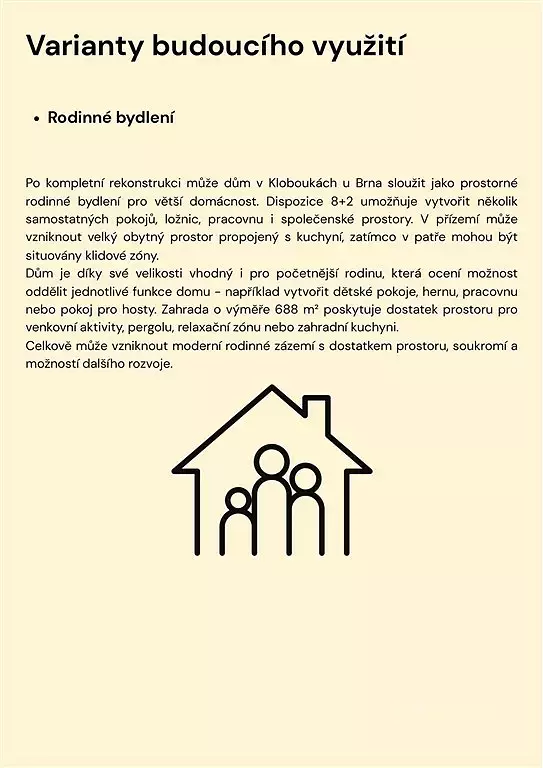 Varianty budoucího využití

• Rodinné bydlení

Po kompletní rekonstrukci může dům v Kloboukách u Brna sloužit jako prostorné rodinné bydlení pro větší domácnost. Dispozice 8+2 umožňuje vytvořit několik samostatných pokojů, ložnic, pracovnu i společenské prostory. V přízemí může vzniknout velký obytný prostor propojený s kuchyní, zatímco v patře mohou být situovány klidové zóny.

Dům je díky své velikosti vhodný i pro početnější rodinu, která ocení možnost oddělit jednotlivé funkce domu - například vytvořit dětské pokoje, hernu, pracovnu nebo pokoj pro hosty. Zahrada o výměře 688 m² poskytuje dostatek prostoru pro venkovní aktivity, pergolu, relaxační zónu nebo zahradní kuchyni.

Celkově může vzniknout moderní rodinné zázemí s dostatkem prostoru, soukromí a možností dalšího rozvoje.